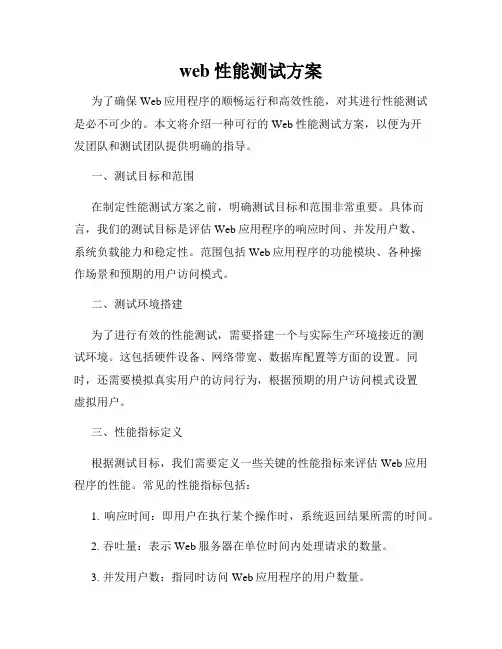 web 性能测试方案

为了确保 Web 应用程序的顺畅运行和高效性能，对其进行性能测试是必不可少的。本文将介绍一种可行的 Web 性能测试方案，以便为开发团队和测试团队提供明确的指导。

一、测试目标和范围

在制定性能测试方案之前，明确测试目标和范围非常重要。具体而言，我们的测试目标是评估 Web 应用程序的响应时间、并发用户数、系统负载能力和稳定性。范围包括 Web 应用程序的功能模块、各种操作场景和预期的用户访问模式。

二、测试环境搭建

为了进行有效的性能测试，需要搭建一个与实际生产环境接近的测试环境。这包括硬件设备、网络带宽、数据库配置等方面的设置。同时，还需要模拟真实用户的访问行为，根据预期的用户访问模式设置虚拟用户。

三、性能指标定义

根据测试目标，我们需要定义一些关键的性能指标来评估 Web 应用程序的性能。常见的性能指标包括：

1. 响应时间：即用户在执行某个操作时，系统返回结果所需的时间。

2. 吞吐量：表示 Web 服务器在单位时间内处理请求的数量。

3. 并发用户数：指同时访问 Web 应用程序的用户数量。